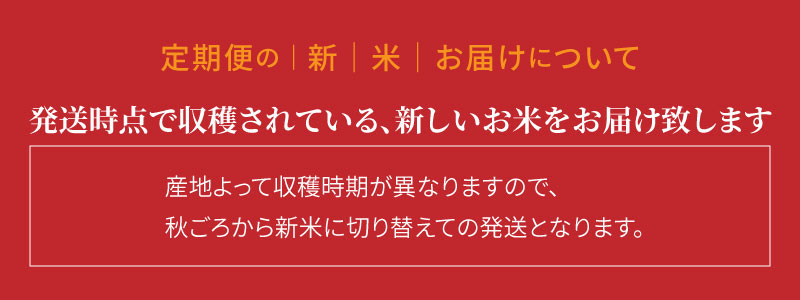 定期便の｜新｜米｜お届けについて

発送時点で収穫されている、新しいお米をお届け致します

産地よって収穫時期が異なりますので、
秋ごろから新米に切り替えての発送となります。